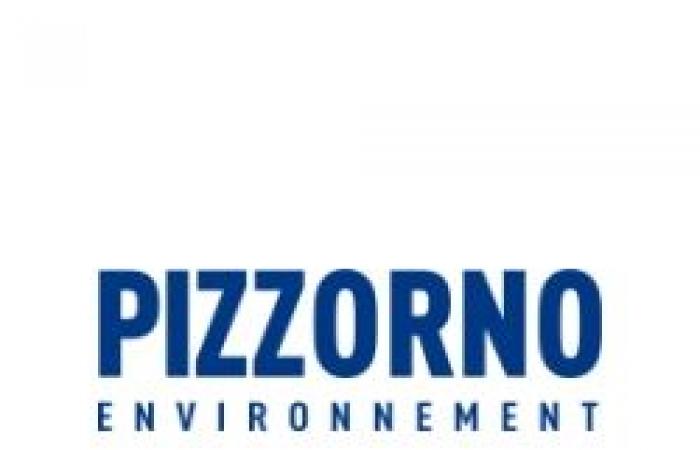 PIZZORNO
ENVIRONNEMENT